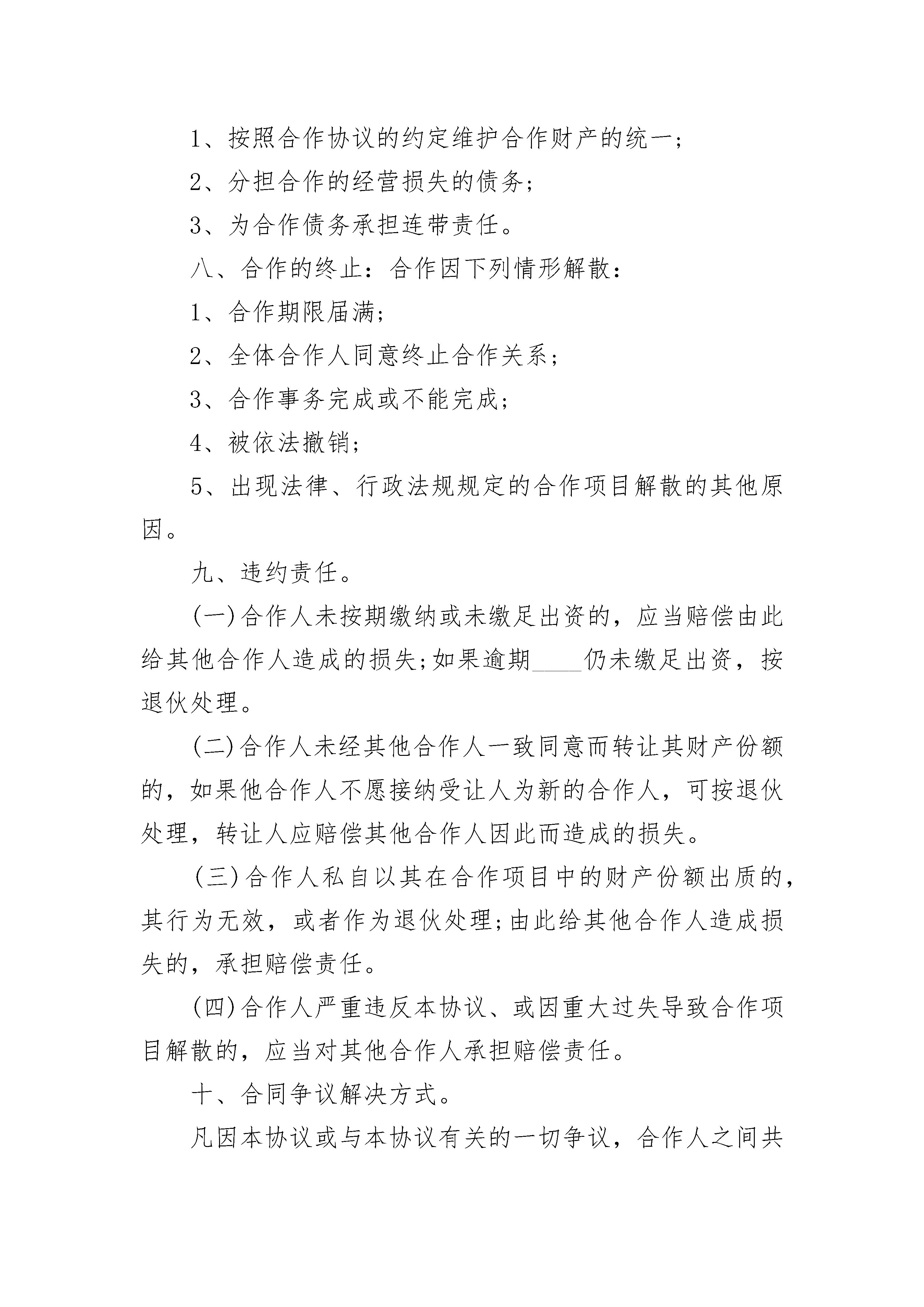 1、按照合作协议的约定维护合作财产的统一;

2、分担合作的经营损失的债务;

3、为合作债务承担连带责任。

八、合作的终止：合作因下列情形解散：

1、合作期限届满;

2、全体合作人同意终止合作关系;

3、合作事务完成或不能完成;

4、被依法撤销;

5、出现法律、行政法规规定的合作项目解散的其他原因。

九、违约责任。

(一)合作人未按期缴纳或未缴足出资的，应当赔偿由此给其他合作人造成的损失;如果逾期____仍未缴足出资，按退伙处理。

(二)合作人未经其他合作人一致同意而转让其财产份额的，如果他合作人不愿接纳受让人为新的合作人，可按退伙处理，转让人应赔偿其他合作人因此而造成的损失。

(三)合作人私自以其在合作项目中的财产份额出质的，其行为无效，或者作为退伙处理;由此给其他合作人造成损失的，承担赔偿责任。

(四)合作人严重违反本协议、或因重大过失导致合作项目解散的，应当对其他合作人承担赔偿责任。

十、合同争议解决方式。

凡因本协议或与本协议有关的一切争议，合作人之间共